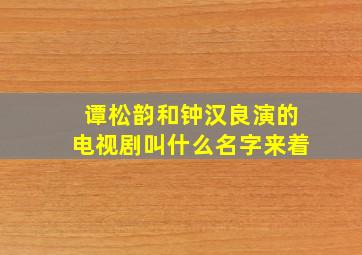 谭松韵和钟汉良演的电视剧叫什么名字来着